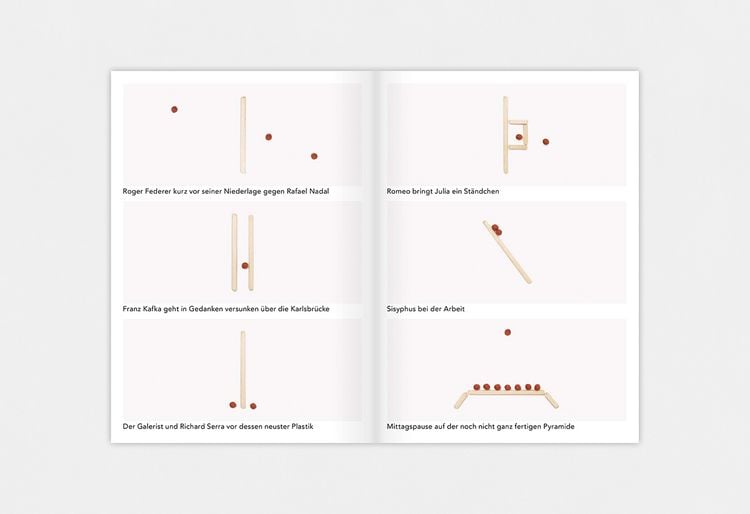 Roger Federer kurz vor seiner Niederlage gegen Rafael Nadal

Franz Kafka geht in Gedanken versunken über die Karlsbrücke

Der Galerist und Richard Serra vor dessen neuster Plastik

Romeo bringt Julia ein Ständchen

Sisyphus bei der Arbeit

Mittagspause auf der noch nicht ganz fertigen Pyramide